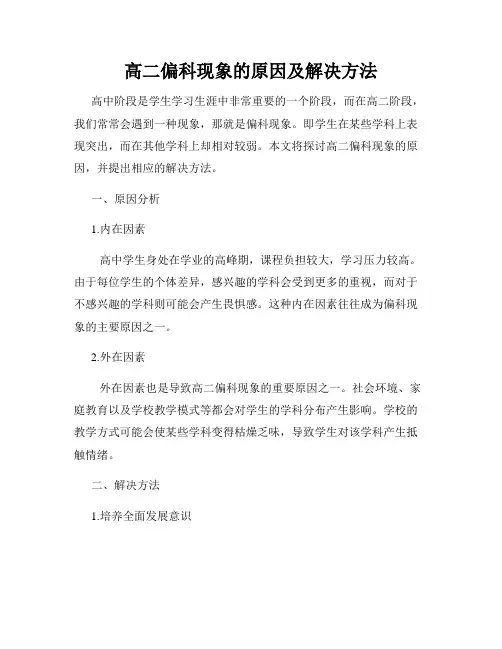 高二偏科现象的原因及解决方法

高中阶段是学生学习生涯中非常重要的一个阶段，而在高二阶段，我们常常会遇到一种现象，那就是偏科现象。即学生在某些学科上表现突出，而在其他学科上却相对较弱。本文将探讨高二偏科现象的原因，并提出相应的解决方法。

一、原因分析

1.内在因素

高中学生身处在学业的高峰期，课程负担较大，学习压力较高。由于每位学生的个体差异，感兴趣的学科会受到更多的重视，而对于不感兴趣的学科则可能会产生畏惧感。这种内在因素往往成为偏科现象的主要原因之一。

2.外在因素

外在因素也是导致高二偏科现象的重要原因之一。社会环境、家庭教育以及学校教学模式等都会对学生的学科分布产生影响。学校的教学方式可能会使某些学科变得枯燥乏味，导致学生对该学科产生抵触情绪。

二、解决方法

1.培养全面发展意识